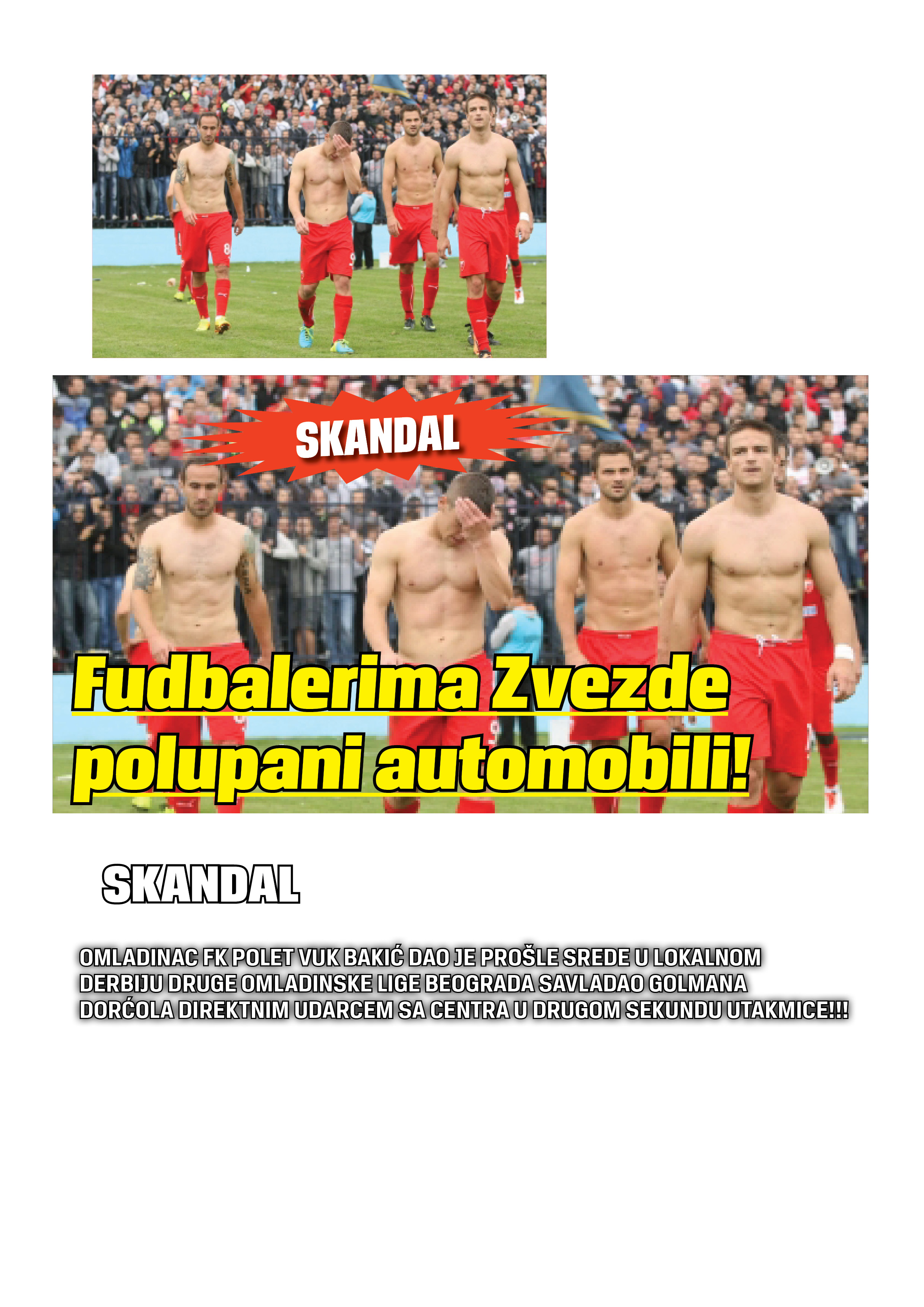 SKANDAL

Fudbalerima Zvezde polupani automobili!

SKANDAL

OMLADINAC FK POLET VUK BAKIĆ DAO JE PROŠLE SREDE U LOKALNOM DERBIJU DRUGE OMLADINSKE LIGE BEOGRADA SAVLADAO GOLMANA DORĆOLA DIREKTNIM UDARCEM SA CENTRA U DRUGOM SEKUNDU UTAKMICE!!!